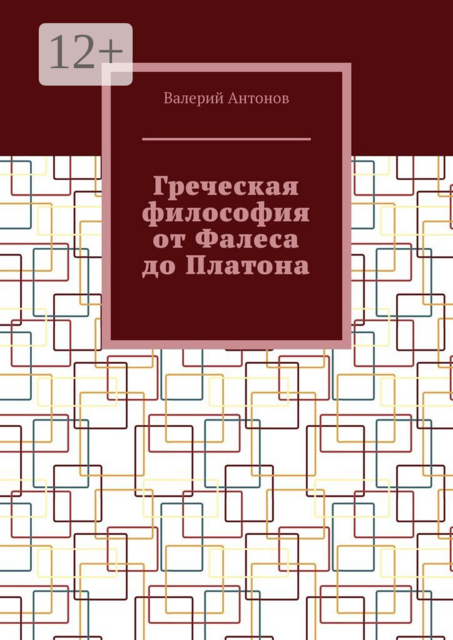 12+

Валерий Антонов

Греческая философия от Фалеса до Платона